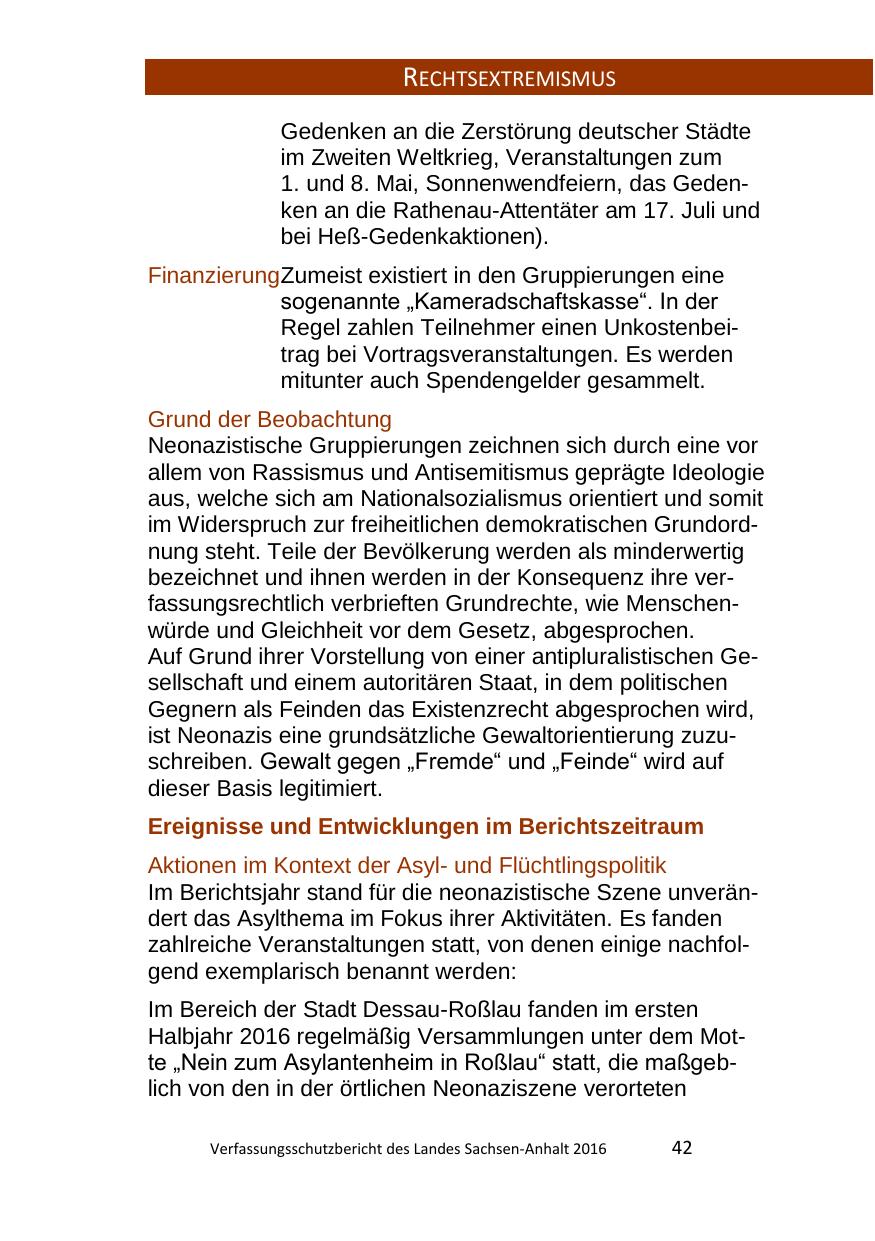 RECHTSEXTREMISMUS

Gedenken an die Zerstörung deutscher Städte im Zweiten Weltkrieg, Veranstaltungen zum 1. und 8. Mai, Sonnenwendfeiern, das Gedenken an die Rathenau-Attentäter am 17. Juli und bei Heß-Gedenkaktionen).

Finanzierung Zumeist existiert in den Gruppierungen eine sogenannte „Kameradschaftskasse“. In der Regel zahlen Teilnehmer einen Unkostenbeitrag bei Vortragsveranstaltungen. Es werden mitunter auch Spendengelder gesammelt.

Grund der Beobachtung
Neonazistische Gruppierungen zeichnen sich durch eine vor allem von Rassismus und Antisemitismus geprägte Ideologie aus, welche sich am Nationalsozialismus orientiert und somit im Widerspruch zur freiheitlichen demokratischen Grundordnung steht. Teile der Bevölkerung werden als minderwertig bezeichnet und ihnen werden in der Konsequenz ihre verfassungsrechtlich verbrieften Grundrechte, wie Menschenwürde und Gleichheit vor dem Gesetz, abgesprochen.
Auf Grund ihrer Vorstellung von einer antipluralistischen Gesellschaft und einem autoritären Staat, in dem politischen Gegnern als Feinden das Existenzrecht abgesprochen wird, ist Neonazis eine grundsätzliche Gewaltorientierung zuzuschreiben. Gewalt gegen „Fremde“ und „Feinde“ wird auf dieser Basis legitimiert.

Ereignisse und Entwicklungen im Berichtszeitraum

Aktionen im Kontext der Asyl- und Flüchtlingspolitik
Im Berichtsjahr stand für die neonazistische Szene unverändert das Asylthema im Fokus ihrer Aktivitäten. Es fanden zahlreiche Veranstaltungen statt, von denen einige nachfolgend exemplarisch benannt werden:

Im Bereich der Stadt Dessau-Roßlau fanden im ersten Halbjahr 2016 regelmäßig Versammlungen unter dem Motte „Nein zum Asylantenheim in Roßlau“ statt, die maßgeblich von den in der örtlichen Neonaziszene verorteten

Verfassungsschutzbericht des Landes Sachsen-Anhalt 2016 42